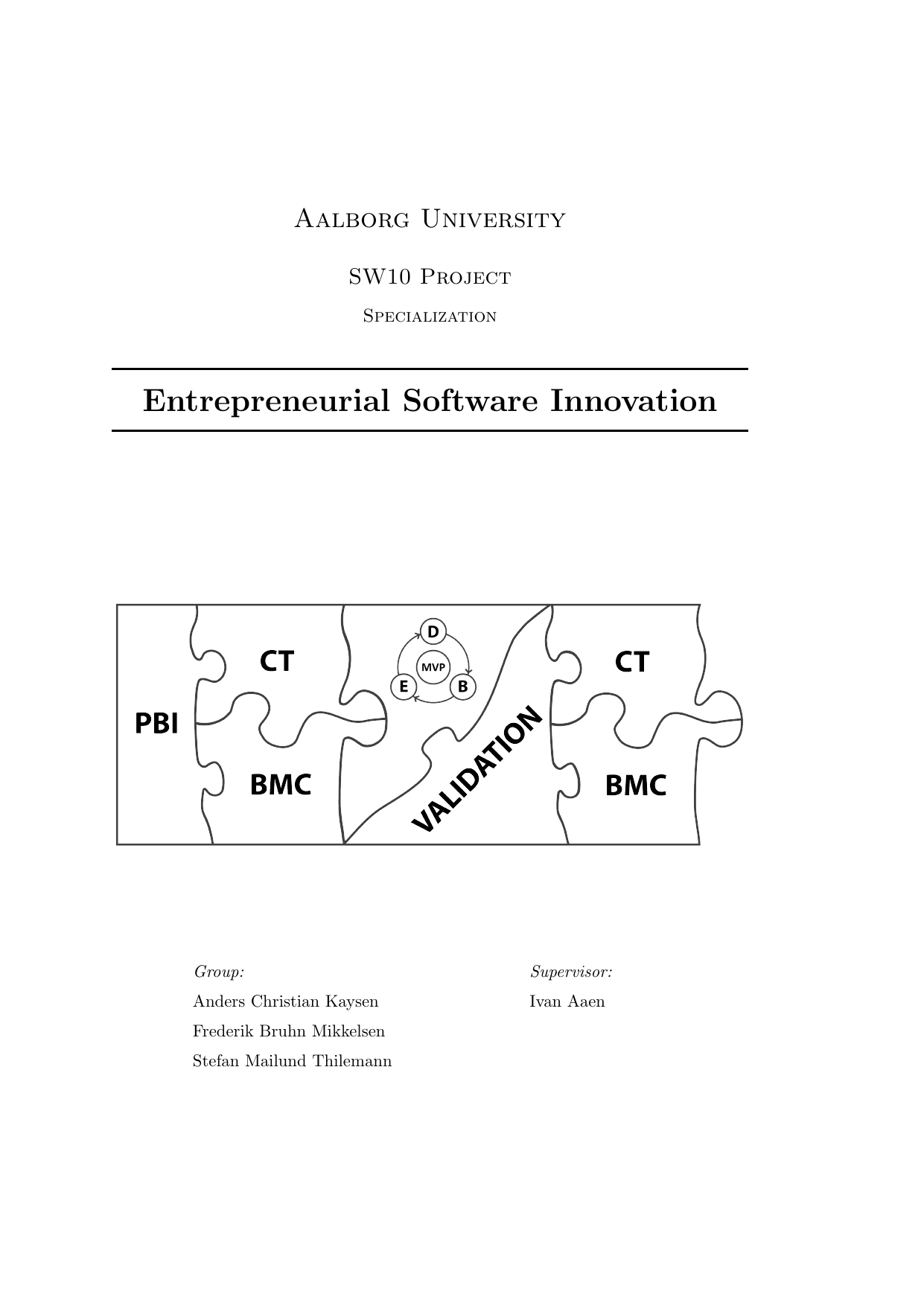 Aalborg University

SW10 Project

Specialization

Entrepreneurial Software Innovation

PBI

CT

BMC

D

MVP

E

B

VALIDATION

CT

BMC

Group:

Anders Christian Kaysen

Frederik Bruhn Mikkelsen

Stefan Mailund Thilemann

Supervisor:

Ivan Aaen